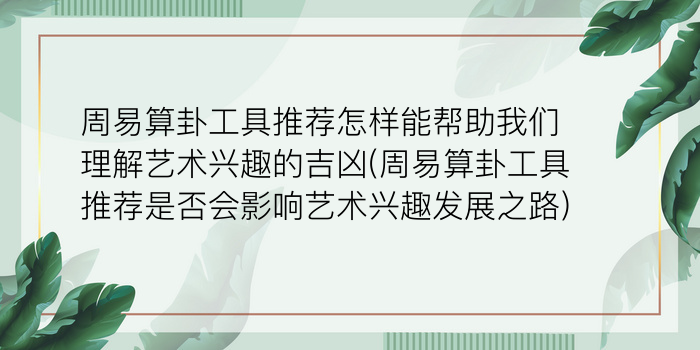 周易算卦工具推荐怎样能帮助我们理解艺术兴趣的吉凶(周易算卦工具推荐是否会影响艺术兴趣发展之路)